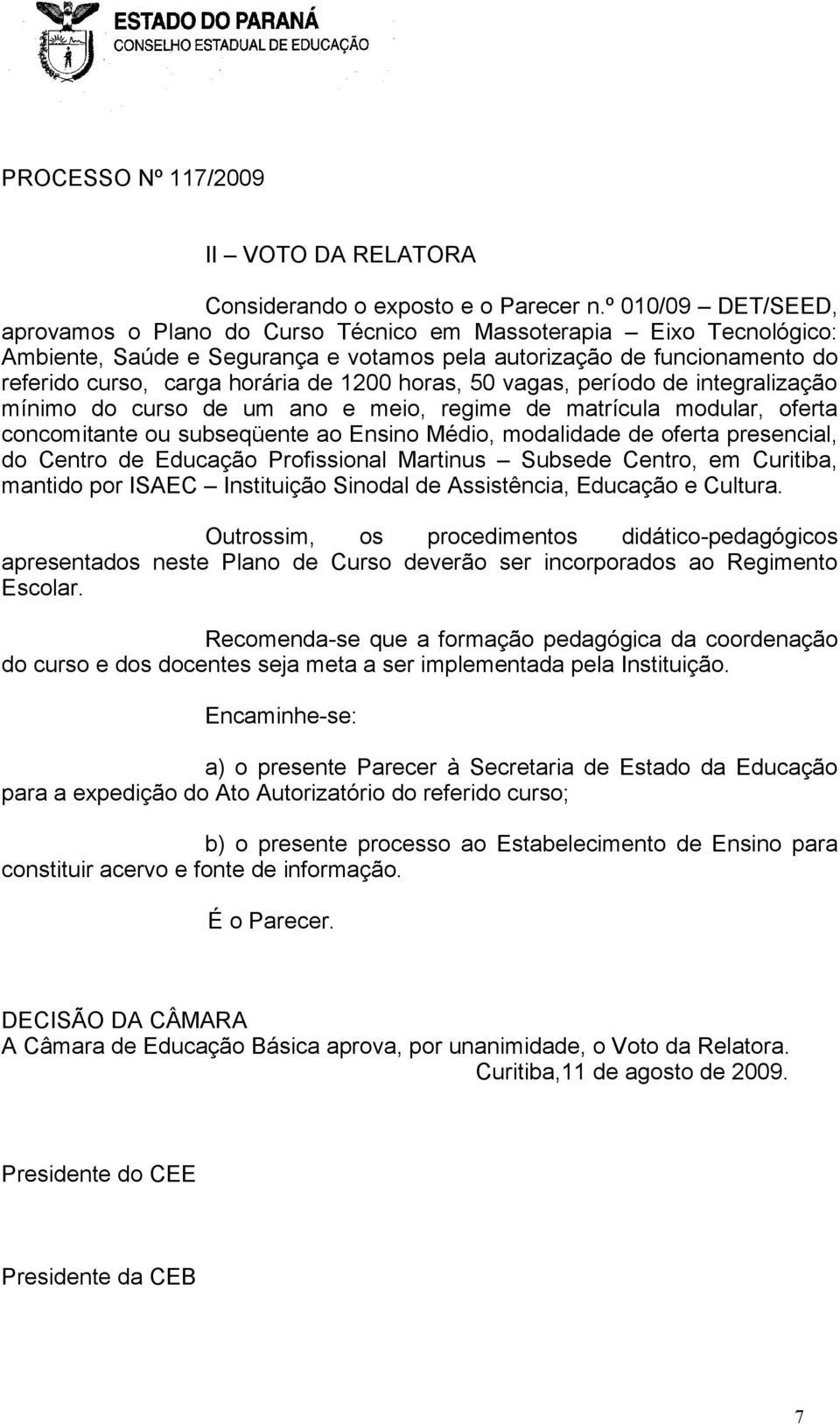 ESTADO DO PARANÁ
CONSELHO ESTADUAL DE EDUCAÇÃO

PROCESSO Nº 117/2009

II – VOTO DA RELATORA

Considerando o exposto e o Parecer n.º 010/09 – DET/SEED, aprovamos o Plano do Curso Técnico em Massoterapia – Eixo Tecnológico: Ambiente, Saúde e Segurança e votamos pela autorização de funcionamento do referido curso, carga horária de 1200 horas, 50 vagas, período de integralização mínimo do curso de um ano e meio, regime de matrícula modular, oferta concomitante ou subseqüente ao Ensino Médio, modalidade de oferta presencial, do Centro de Educação Profissional Martinus – Subsede Centro, em Curitiba, mantido por ISAEC – Instituição Sinodal de Assistência, Educação e Cultura.

Outrossim, os procedimentos didático-pedagógicos apresentados neste Plano de Curso deverão ser incorporados ao Regimento Escolar.

Recomenda-se que a formação pedagógica da coordenação do curso e dos docentes seja meta a ser implementada pela Instituição.

Encaminhe-se:

a) o presente Parecer à Secretaria de Estado da Educação para a expedição do Ato Autorizatório do referido curso;

b) o presente processo ao Estabelecimento de Ensino para constituir acervo e fonte de informação.

É o Parecer.

DECISÃO DA CÂMARA
A Câmara de Educação Básica aprova, por unanimidade, o Voto da Relatora.
Curitiba,11 de agosto de 2009.

Presidente do CEE

Presidente da CEB

7